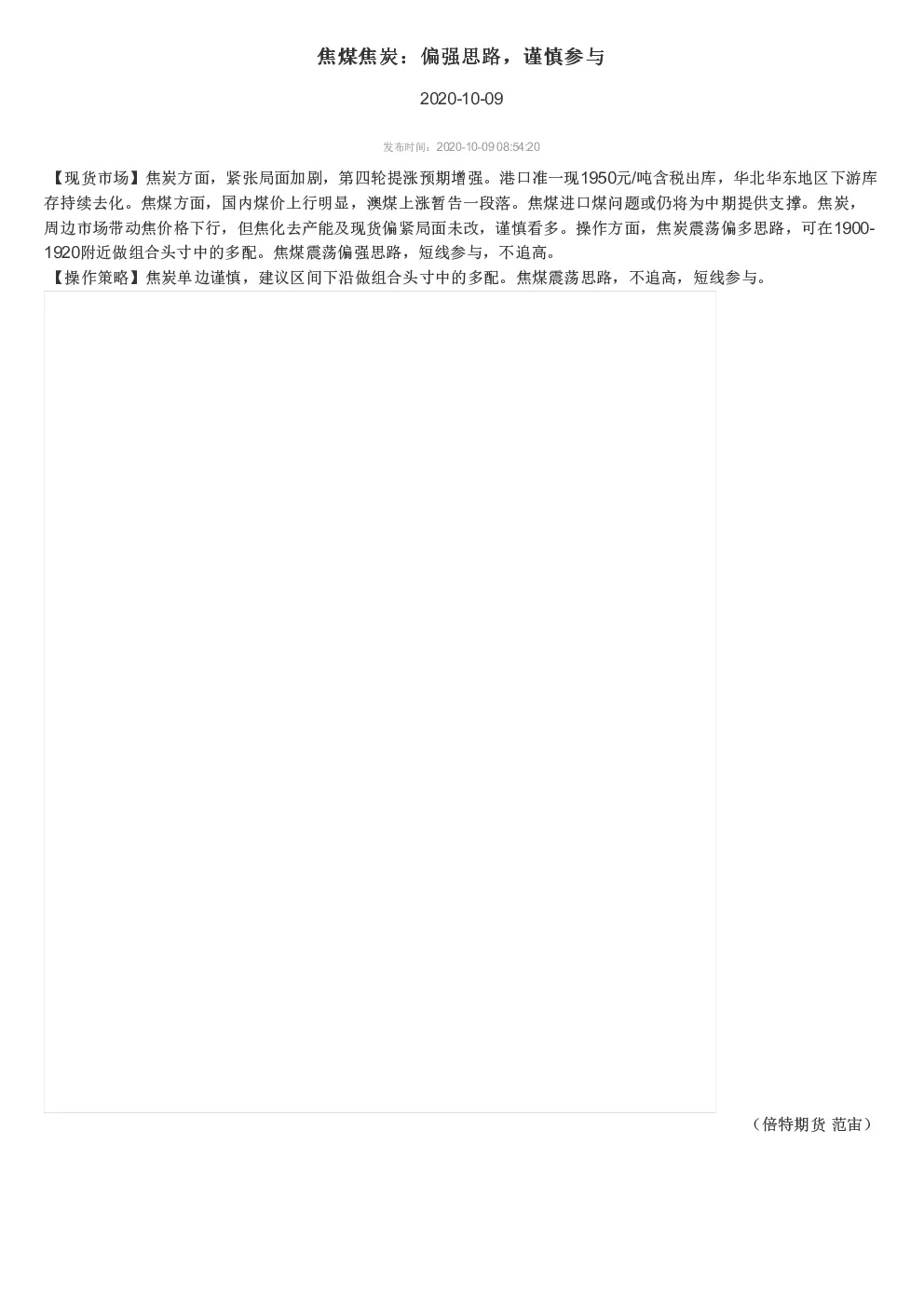 焦煤焦炭：偏强思路，谨慎参与

2020-10-09

发布时间：2020-10-09 08:54:20

【现货市场】焦炭方面，紧张局面加剧，第四轮提涨预期增强。港口准一现1950元/吨含税出库，华北华东地区下游库存持续去化。焦煤方面，国内煤价上行明显，澳煤上涨暂告一段落。焦煤进口煤问题或仍将为中期提供支撑。焦炭，周边市场带动焦价格下行，但焦化去产能及现货偏紧局面未改，谨慎看多。操作方面，焦炭震荡偏多思路，可在1900-1920附近做组合头寸中的多配。焦煤震荡偏强思路，短线参与，不追高。
【操作策略】焦炭单边谨慎，建议区间下沿做组合头寸中的多配。焦煤震荡思路，不追高，短线参与。

（倍特期货 范宙）